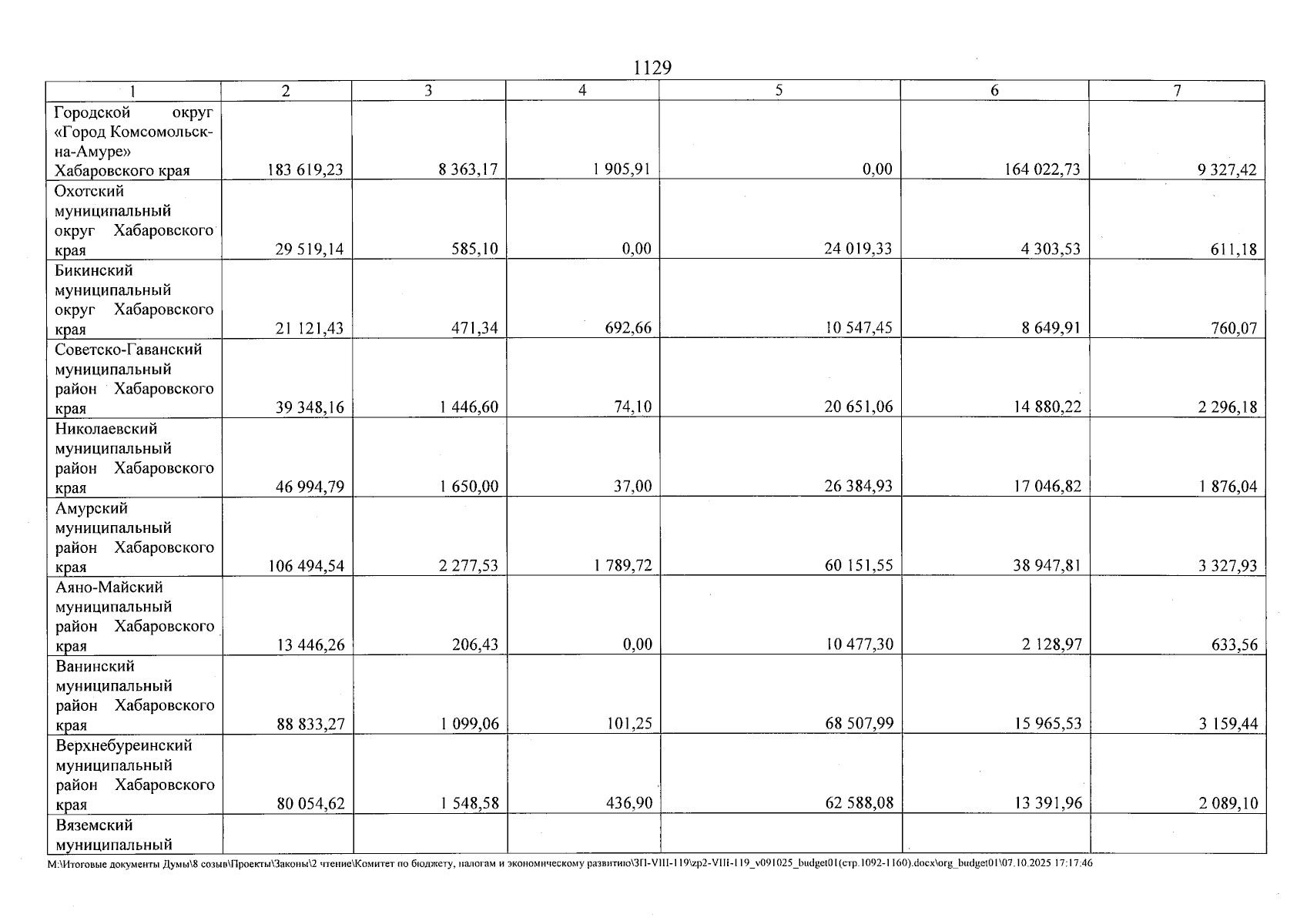 1129

| 1 | 2 | 3 | 4 | 5 | 6 | 7 |
|---|---|---|---|---|---|---|
| Городской округ «Город Комсомольск-на-Амуре» Хабаровского края | 183 619,23 | 8 363,17 | 1 905,91 | 0,00 | 164 022,73 | 9 327,42 |
| Охотский муниципальный округ Хабаровского края | 29 519,14 | 585,10 | 0,00 | 24 019,33 | 4 303,53 | 611,18 |
| Бикинский муниципальный округ Хабаровского края | 21 121,43 | 471,34 | 692,66 | 10 547,45 | 8 649,91 | 760,07 |
| Советско-Гаванский муниципальный район Хабаровского края | 39 348,16 | 1 446,60 | 74,10 | 20 651,06 | 14 880,22 | 2 296,18 |
| Николаевский муниципальный район Хабаровского края | 46 994,79 | 1 650,00 | 37,00 | 26 384,93 | 17 046,82 | 1 876,04 |
| Амурский муниципальный район Хабаровского края | 106 494,54 | 2 277,53 | 1 789,72 | 60 151,55 | 38 947,81 | 3 327,93 |
| Аяно-Майский муниципальный район Хабаровского края | 13 446,26 | 206,43 | 0,00 | 10 477,30 | 2 128,97 | 633,56 |
| Ванинский муниципальный район Хабаровского края | 88 833,27 | 1 099,06 | 101,25 | 68 507,99 | 15 965,53 | 3 159,44 |
| Верхнебуреинский муниципальный район Хабаровского края | 80 054,62 | 1 548,58 | 436,90 | 62 588,08 | 13 391,96 | 2 089,10 |
| Вяземский муниципальный | | | | | | |

M:\Итоговые документы Думы\8 созыв\Проекты\Законы\2 чтение\Комитет по бюджету, налогам и экономическому развитию\ЗП-VIII-119\zp2-VIII-119_v091025_budget01(стр.1092-1160).docx\org_budget01\07.10.2025 17:17:46